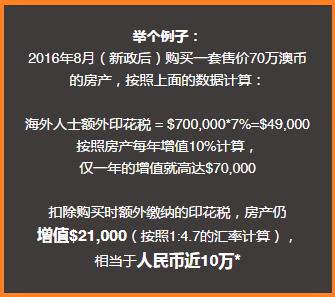 举个例子：
2016年8月（新政后）购买一套售价70万澳币的房产，按照上面的数据计算：

海外人士额外印花税 = \$700,000*7%=\$49,000
按照房产每年增值10%计算，
仅一年的增值就高达\$70,000

扣除购买时额外缴纳的印花税，房产仍增值\$21,000（按照1:4.7的汇率计算），相当于人民币近10万*